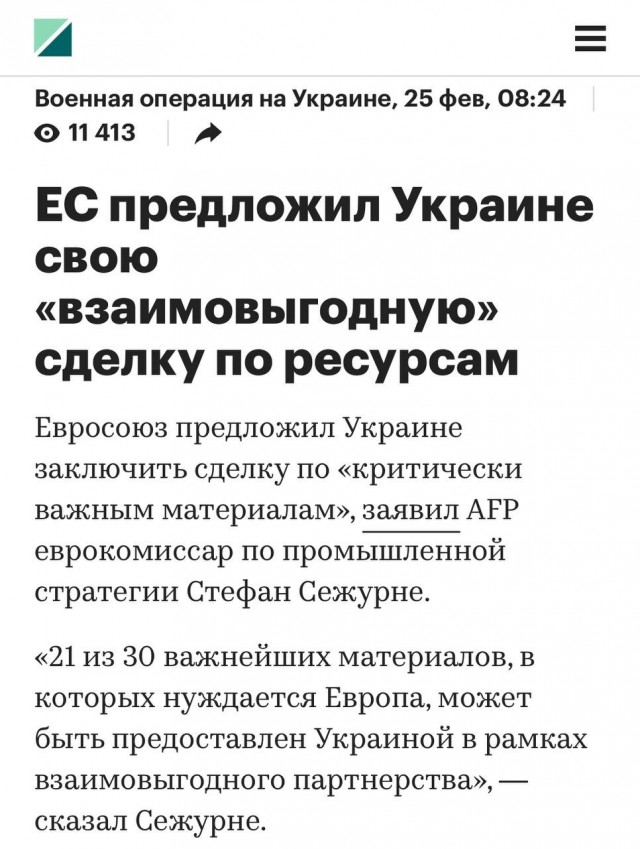 Военная операция на Украине, 25 фев, 08:24
11 413

ЕС предложил Украине свою «взаимовыгодную» сделку по ресурсам

Евросоюз предложил Украине заключить сделку по «критически важным материалам», заявил AFP еврокомиссар по промышленной стратегии Стефан Сежурне.

«21 из 30 важнейших материалов, в которых нуждается Европа, может быть предоставлен Украиной в рамках взаимовыгодного партнерства», — сказал Сежурне.